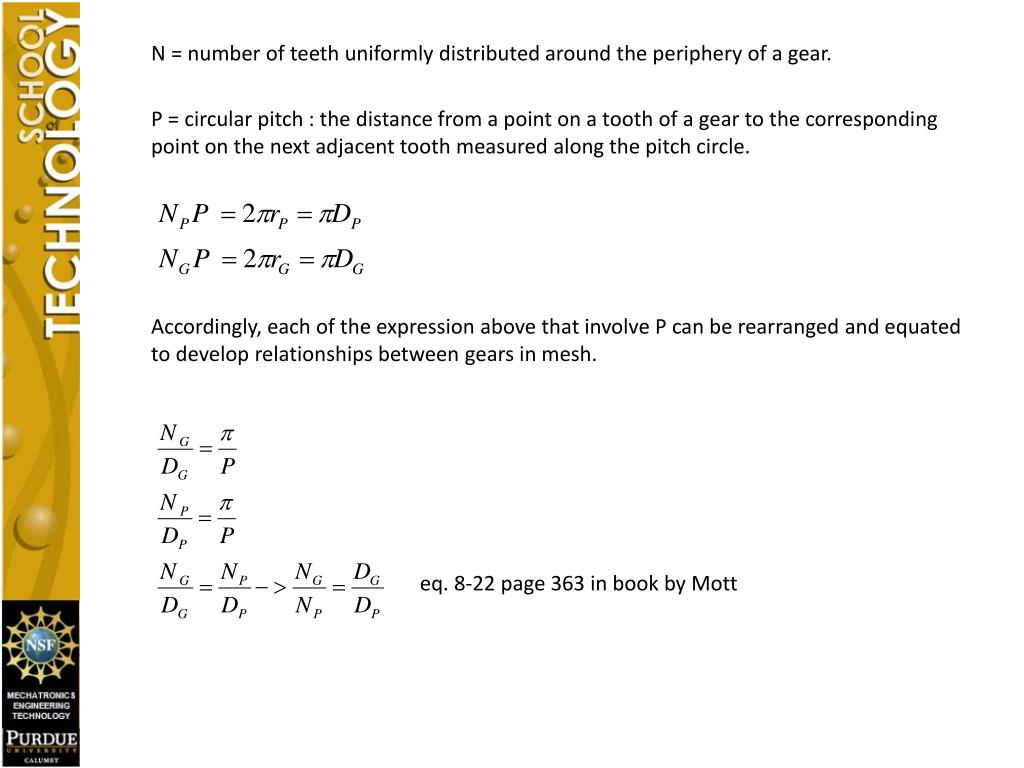 SCHOOL of TECHNOLOGY

N = number of teeth uniformly distributed around the periphery of a gear.

P = circular pitch : the distance from a point on a tooth of a gear to the corresponding point on the next adjacent tooth measured along the pitch circle.

$N_P P = 2\pi r_P = \pi D_P$
$N_G P = 2\pi r_G = \pi D_G$

Accordingly, each of the expression above that involve P can be rearranged and equated to develop relationships between gears in mesh.

$\frac{N_G}{D_G} = \frac{\pi}{P}$
$\frac{N_P}{D_P} = \frac{\pi}{P}$
$\frac{N_G}{D_G} = \frac{N_P}{D_P} -> \frac{N_G}{N_P} = \frac{D_G}{D_P}$ eq. 8-22 page 363 in book by Mott

NSF

MECHATRONICS ENGINEERING TECHNOLOGY

PURDUE UNIVERSITY CALUMET